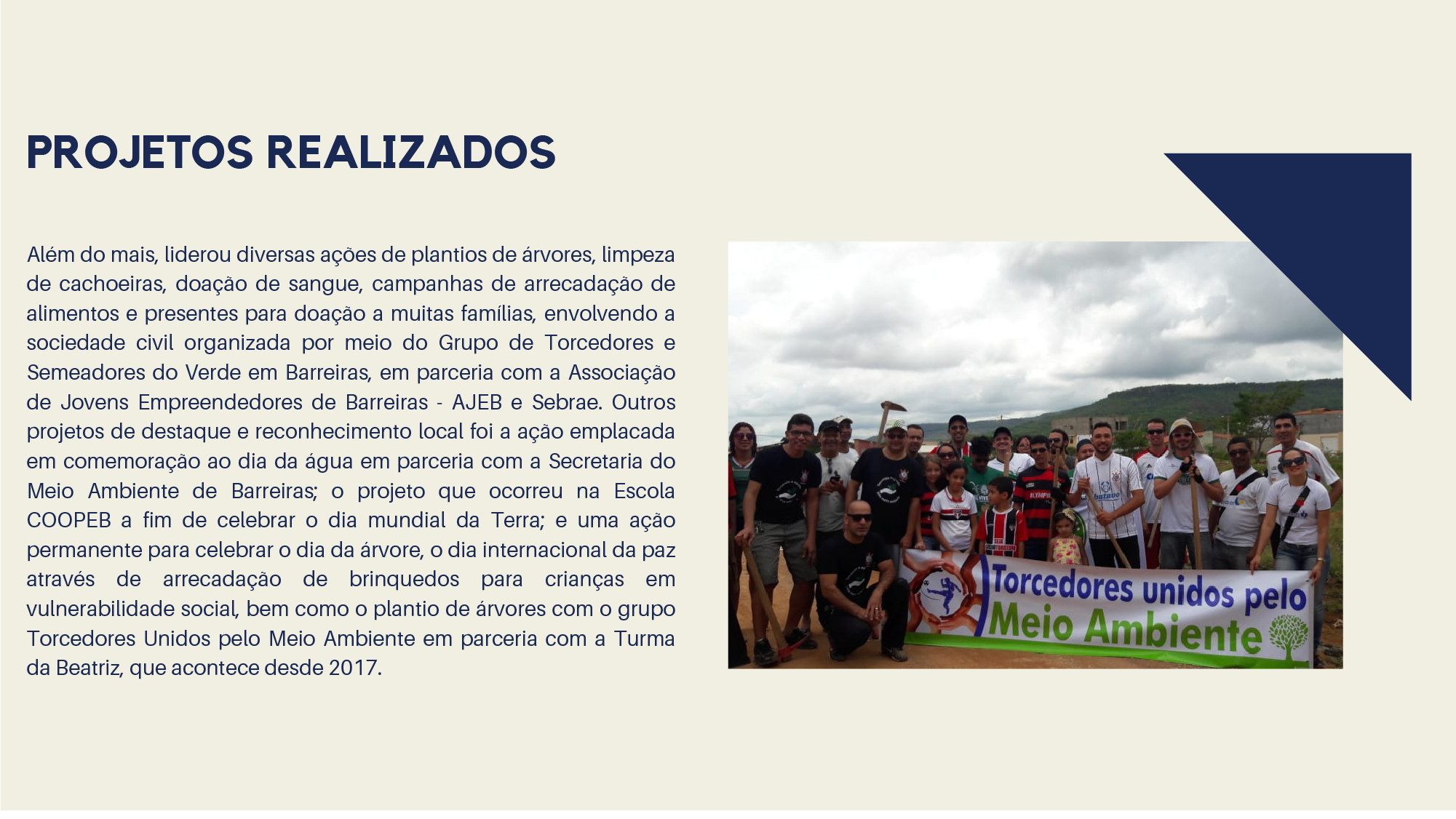 PROJETOS REALIZADOS

Além do mais, liderou diversas ações de plantios de árvores, limpeza de cachoeiras, doação de sangue, campanhas de arrecadação de alimentos e presentes para doação a muitas famílias, envolvendo a sociedade civil organizada por meio do Grupo de Torcedores e Semeadores do Verde em Barreiras, em parceria com a Associação de Jovens Empreendedores de Barreiras - AJEB e Sebrae. Outros projetos de destaque e reconhecimento local foi a ação emplacada em comemoração ao dia da água em parceria com a Secretaria do Meio Ambiente de Barreiras; o projeto que ocorreu na Escola COOPEB a fim de celebrar o dia mundial da Terra; e uma ação permanente para celebrar o dia da árvore, o dia internacional da paz através de arrecadação de brinquedos para crianças em vulnerabilidade social, bem como o plantio de árvores com o grupo Torcedores Unidos pelo Meio Ambiente em parceria com a Turma da Beatriz, que acontece desde 2017.

Torcedores unidos pelo Meio Ambiente